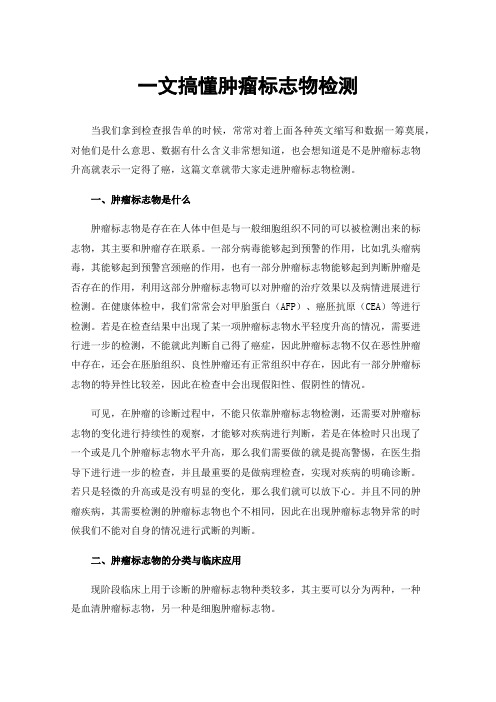 一文搞懂肿瘤标志物检测

当我们拿到检查报告单的时候，常常对着上面各种英文缩写和数据一筹莫展，对他们是什么意思、数据有什么含义非常想知道，也会想知道是不是肿瘤标志物升高就表示一定得了癌，这篇文章就带大家走进肿瘤标志物检测。

一、肿瘤标志物是什么

肿瘤标志物是存在在人体中但是与一般细胞组织不同的可以被检测出来的标志物，其主要和肿瘤存在联系。一部分病毒能够起到预警的作用，比如乳头瘤病毒，其能够起到预警宫颈癌的作用，也有一部分肿瘤标志物能够起到判断肿瘤是否存在的作用，利用这部分肿瘤标志物可以对肿瘤的治疗效果以及病情进展进行检测。在健康体检中，我们常常会对甲胎蛋白（AFP）、癌胚抗原（CEA）等进行检测。若是在检查结果中出现了某一项肿瘤标志物水平轻度升高的情况，需要进行进一步的检测，不能就此判断自己得了癌症，因此肿瘤标志物不仅在恶性肿瘤中存在，还会在胚胎组织、良性肿瘤还有正常组织中存在，因此有一部分肿瘤标志物的特异性比较差，因此在检查中会出现假阳性、假阴性的情况。

可见，在肿瘤的诊断过程中，不能只依靠肿瘤标志物检测，还需要对肿瘤标志物的变化进行持续性的观察，才能够对疾病进行判断，若是在体检时只出现了一个或是几个肿瘤标志物水平升高，那么我们需要做的就是提高警惕，在医生指导下进行进一步的检查，并且最重要的是做病理检查，实现对疾病的明确诊断。若只是轻微的升高或是没有明显的变化，那么我们就可以放下心。并且不同的肿瘤疾病，其需要检测的肿瘤标志物也个不相同，因此在出现肿瘤标志物异常的时候我们不能对自身的情况进行武断的判断。

二、肿瘤标志物的分类与临床应用

现阶段临床上用于诊断的肿瘤标志物种类较多，其主要可以分为两种，一种是血清肿瘤标志物，另一种是细胞肿瘤标志物。